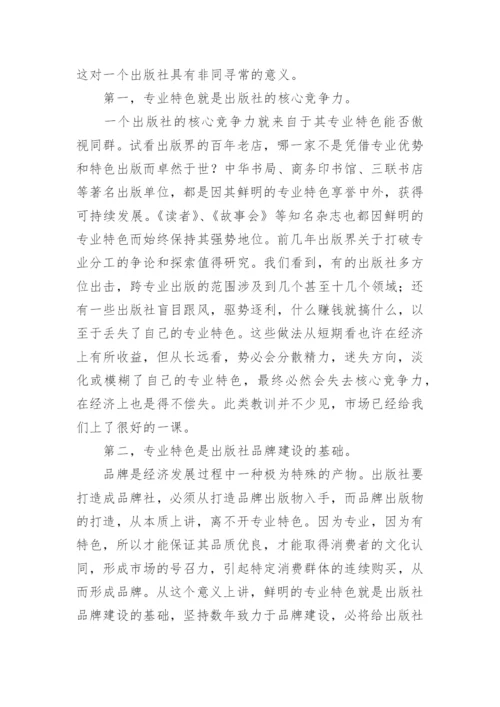 这对一个出版社具有非同寻常的意义。

第一，专业特色就是出版社的核心竞争力。

一个出版社的核心竞争力就来自于其专业特色能否傲视同群。试看出版界的百年老店，哪一家不是凭借专业优势和特色出版而卓然于世？中华书局、商务印书馆、三联书店等著名出版单位，都是因其鲜明的专业特色享誉中外，获得可持续发展。《读者》、《故事会》等知名杂志也都因鲜明的专业特色而始终保持其强势地位。前几年出版界关于打破专业分工的争论和探索值得研究。我们看到，有的出版社多方位出击，跨专业出版的范围涉及到几个甚至十几个领域；还有一些出版社盲目跟风，驱势逐利，什么赚钱就搞什么，以至于丢失了自己的专业特色。这些做法从短期看也许在经济上有所收益，但从长远看，势必会分散精力，迷失方向，淡化或模糊了自己的专业特色，最终必然会失去核心竞争力，在经济上也是得不偿失。此类教训并不少见，市场已经给我们上了很好的一课。

第二，专业特色是出版社品牌建设的基础。

品牌是经济发展过程中一种极为特殊的产物。出版社要打造成品牌社，必须从打造品牌出版物入手，而品牌出版物的打造，从本质上讲，离不开专业特色。因为专业，因为有特色，所以才能保证其品质优良，才能取得消费者的文化认同，形成市场的号召力，引起特定消费群体的连续购买，从而形成品牌。从这个意义上讲，鲜明的专业特色就是出版社品牌建设的基础，坚持数年致力于品牌建设，必将给出版社